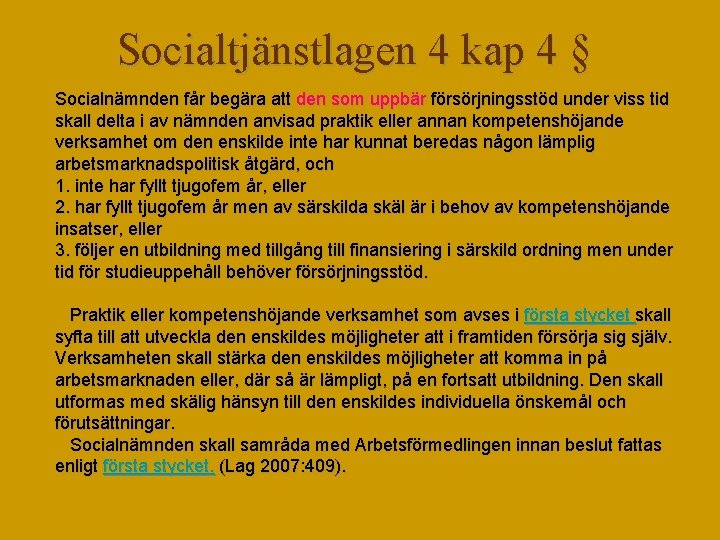 Socialtjänstlagen 4 kap 4 §

Socialnämnden får begära att den som uppbär försörjningsstöd under viss tid skall delta i av nämnden anvisad praktik eller annan kompetenshöjande verksamhet om den enskilde inte har kunnat beredas någon lämplig arbetsmarknadspolitisk åtgärd, och
1. inte har fyllt tjugofem år, eller
2. har fyllt tjugofem år men av särskilda skäl är i behov av kompetenshöjande insatser, eller
3. följer en utbildning med tillgång till finansiering i särskild ordning men under tid för studieuppehåll behöver försörjningsstöd.

Praktik eller kompetenshöjande verksamhet som avses i första stycket skall syfta till att utveckla den enskildes möjligheter att i framtiden försörja sig själv. Verksamheten skall stärka den enskildes möjligheter att komma in på arbetsmarknaden eller, där så är lämpligt, på en fortsatt utbildning. Den skall utformas med skälig hänsyn till den enskildes individuella önskemål och förutsättningar.

Socialnämnden skall samråda med Arbetsförmedlingen innan beslut fattas enligt första stycket. (Lag 2007:409).